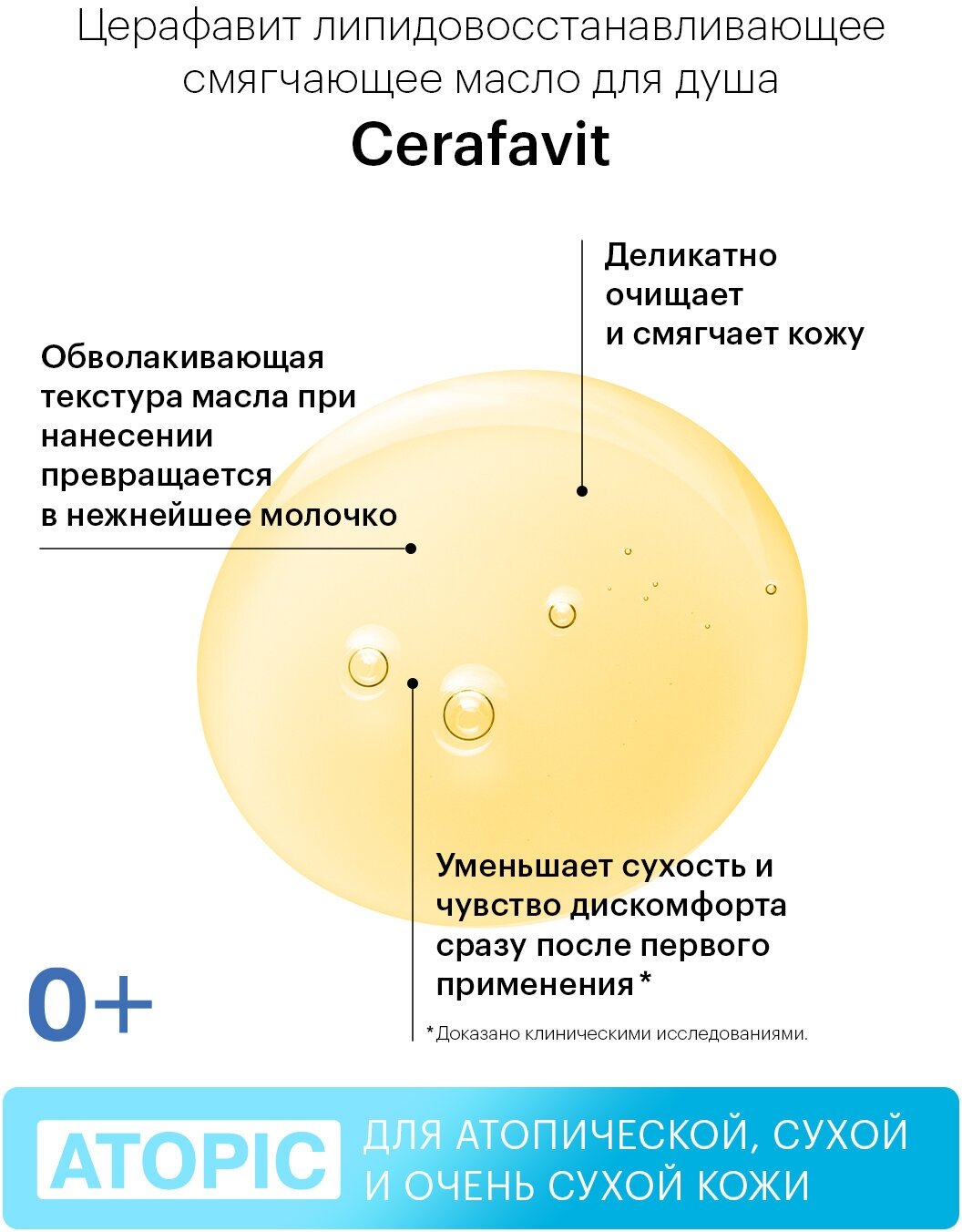 Церафавит липидовосстанавливающее смягчающее масло для душа
Cerafavit

Деликатно очищает и смягчает кожу

Обволакивающая текстура масла при нанесении превращается в нежнейшее молочко

Уменьшает сухость и чувство дискомфорта сразу после первого применения*

0+

*Доказано клиническими исследованиями.

ATOPIC ДЛЯ АТОПИЧЕСКОЙ, СУХОЙ И ОЧЕНЬ СУХОЙ КОЖИ